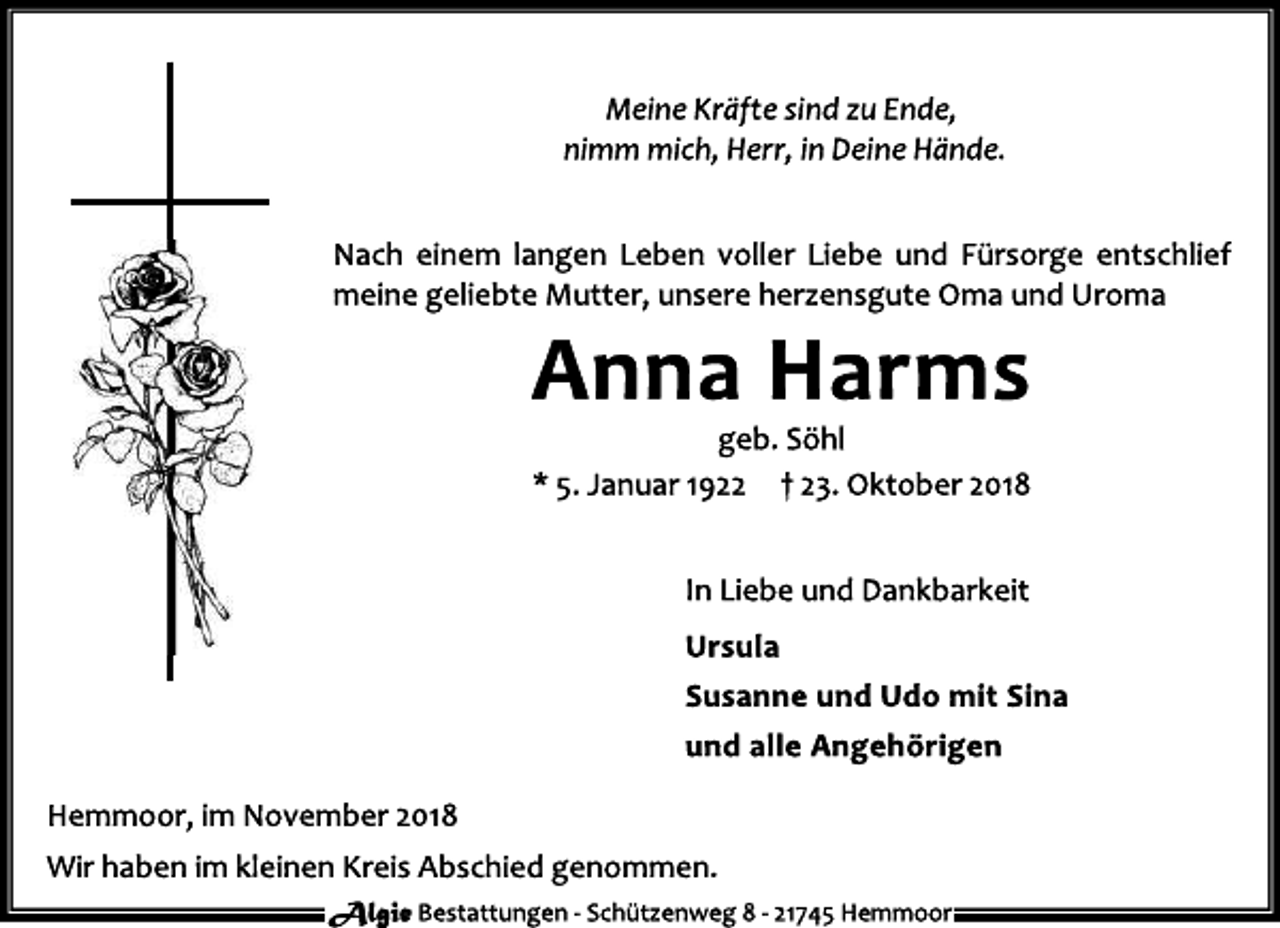 Meine Kräfte sind zu Ende,
nimm mich, Herr, in Deine Hände.

Nach einem langen Leben voller Liebe und Fürsorge entschlief meine geliebte Mutter, unsere herzensgute Oma und Uroma

Anna Harms

geb. Söhl

* 5. Januar 1922 † 23. Oktober 2018

In Liebe und Dankbarkeit

Ursula
Susanne und Udo mit Sina
und alle Angehörigen

Hemmoor, im November 2018

Wir haben im kleinen Kreis Abschied genommen.

Algie Bestattungen - Schützenweg 8 - 21745 Hemmoor